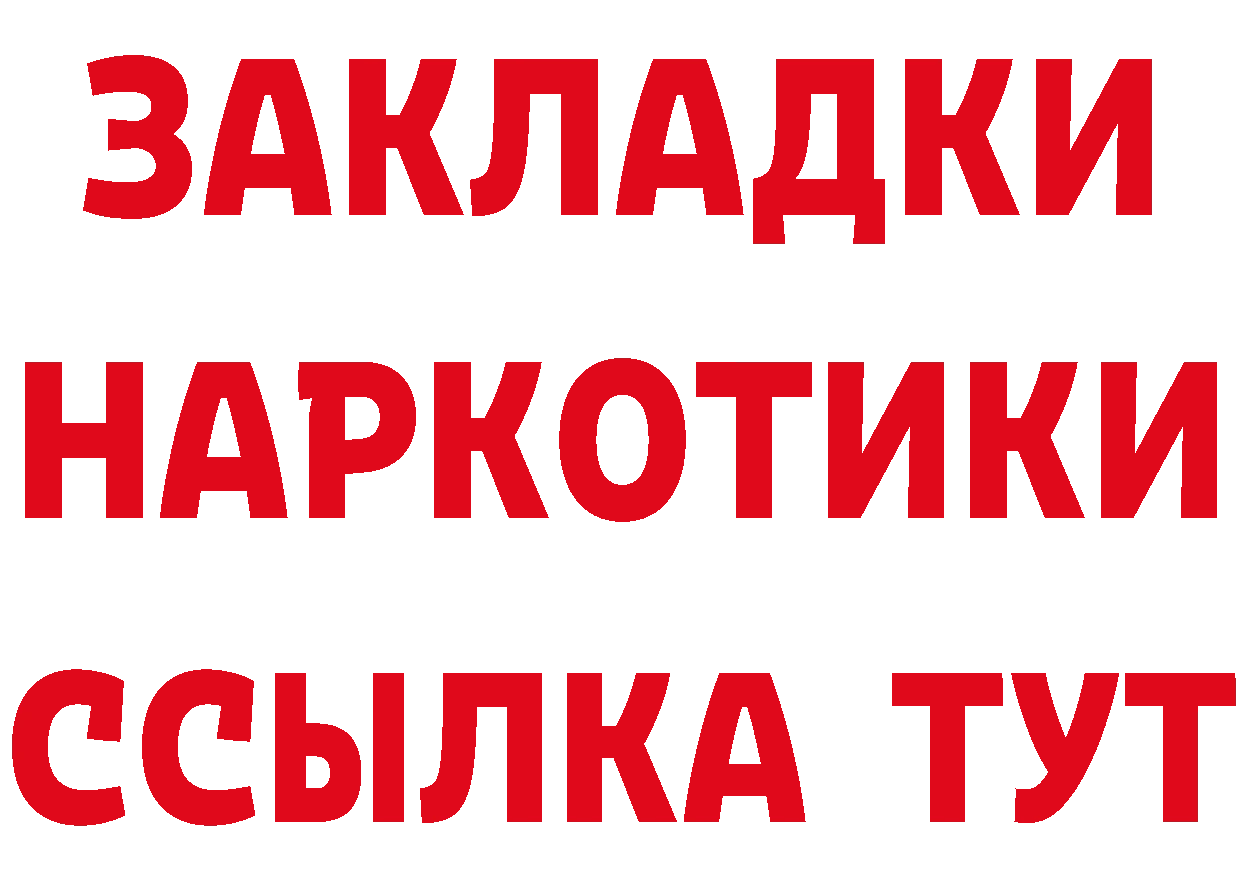 ЗАКЛАДКИ
НАРКОТИКИ
ССЫЛКА ТУТ